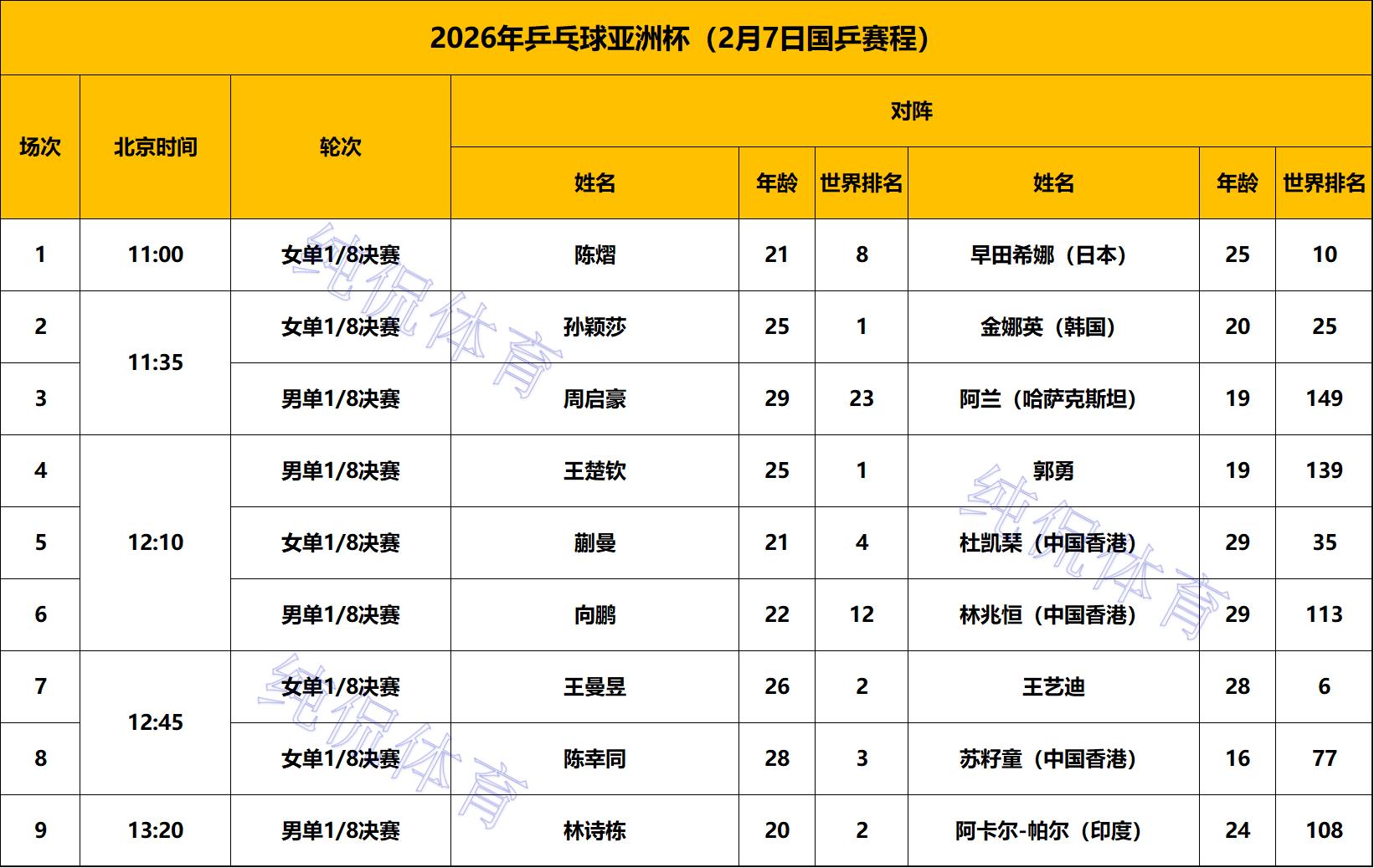 2026年乒乓球亚洲杯（2月7日国乒赛程）

| 场次 | 北京时间 | 轮次 | 对阵 | | | | | |
|---|---|---|---|---|---|---|---|---|
| | | | 姓名 | 年龄 | 世界排名 | 姓名 | 年龄 | 世界排名 |
| 1 | 11:00 | 女单1/8决赛 | 陈熠 | 21 | 8 | 早田希娜（日本） | 25 | 10 |
| 2 | 11:35 | 女单1/8决赛 | 孙颖莎 | 25 | 1 | 金娜英（韩国） | 20 | 25 |
| 3 | | 男单1/8决赛 | 周启豪 | 29 | 23 | 阿兰（哈萨克斯坦） | 19 | 149 |
| 4 | 12:10 | 男单1/8决赛 | 王楚钦 | 25 | 1 | 郭勇 | 19 | 139 |
| 5 | | 女单1/8决赛 | 蒯曼 | 21 | 4 | 杜凯琹（中国香港） | 29 | 35 |
| 6 | | 男单1/8决赛 | 向鹏 | 22 | 12 | 林兆恒（中国香港） | 29 | 113 |
| 7 | 12:45 | 女单1/8决赛 | 王曼昱 | 26 | 2 | 王艺迪 | 28 | 6 |
| 8 | | 女单1/8决赛 | 陈幸同 | 28 | 3 | 苏籽童（中国香港） | 16 | 77 |
| 9 | 13:20 | 男单1/8决赛 | 林诗栋 | 20 | 2 | 阿卡尔-帕尔（印度） | 24 | 108 |

纯侃体育